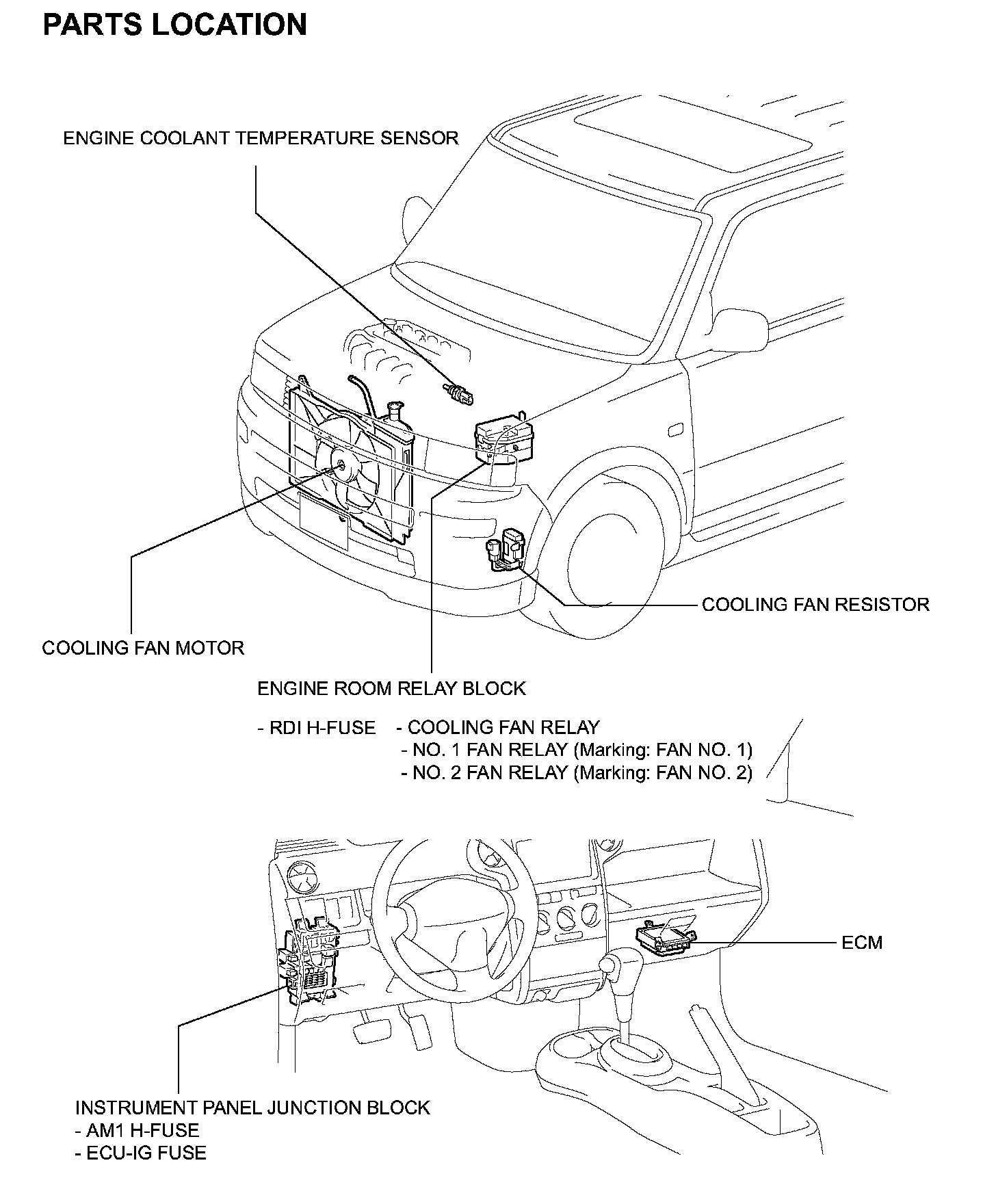 PARTS LOCATION

ENGINE COOLANT TEMPERATURE SENSOR

COOLING FAN RESISTOR

COOLING FAN MOTOR

ENGINE ROOM RELAY BLOCK

- RDI H-FUSE - COOLING FAN RELAY
- NO. 1 FAN RELAY (Marking: FAN NO. 1)
- NO. 2 FAN RELAY (Marking: FAN NO. 2)

ECM

INSTRUMENT PANEL JUNCTION BLOCK
- AM1 H-FUSE
- ECU-IG FUSE